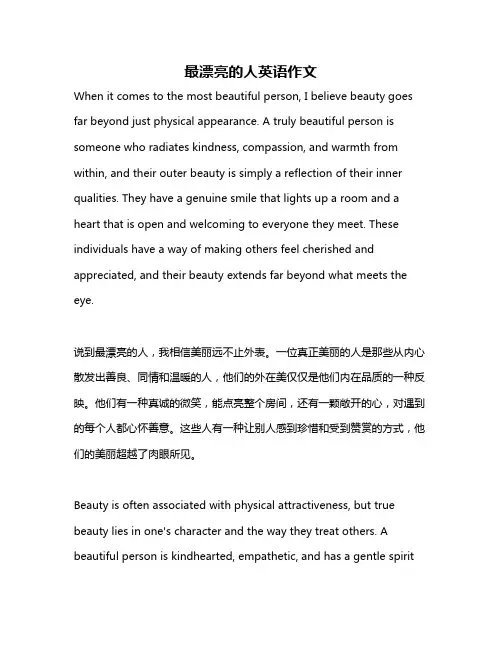 最漂亮的人英语作文

When it comes to the most beautiful person, I believe beauty goes far beyond just physical appearance. A truly beautiful person is someone who radiates kindness, compassion, and warmth from within, and their outer beauty is simply a reflection of their inner qualities. They have a genuine smile that lights up a room and a heart that is open and welcoming to everyone they meet. These individuals have a way of making others feel cherished and appreciated, and their beauty extends far beyond what meets the eye.

说到最漂亮的人，我相信美丽远不止外表。一位真正美丽的人是那些从内心散发出善良、同情和温暖的人，他们的外在美仅仅是他们内在品质的一种反映。他们有一种真诚的微笑，能点亮整个房间，还有一颗敞开的心，对遇到的每个人都心怀善意。这些人有一种让别人感到珍惜和受到赞赏的方式，他们的美丽超越了肉眼所见。

Beauty is often associated with physical attractiveness, but true beauty lies in one's character and the way they treat others. A beautiful person is kindhearted, empathetic, and has a gentle spirit